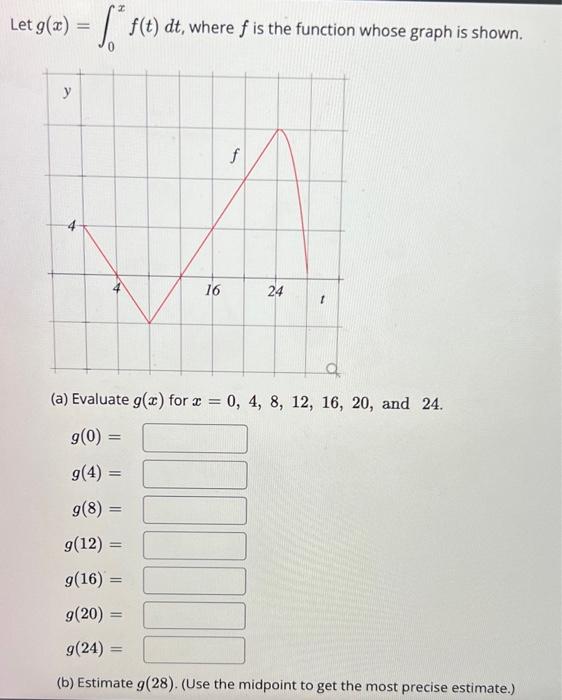 Let $g(x) = \int_0^x f(t)\,dt$, where $f$ is the function whose graph is shown.

y
f
4
4
16
24
t

(a) Evaluate $g(x)$ for $x = 0, 4, 8, 12, 16, 20,$ and $24$.

$g(0) =$

$g(4) =$

$g(8) =$

$g(12) =$

$g(16) =$

$g(20) =$

$g(24) =$

(b) Estimate $g(28)$. (Use the midpoint to get the most precise estimate.)